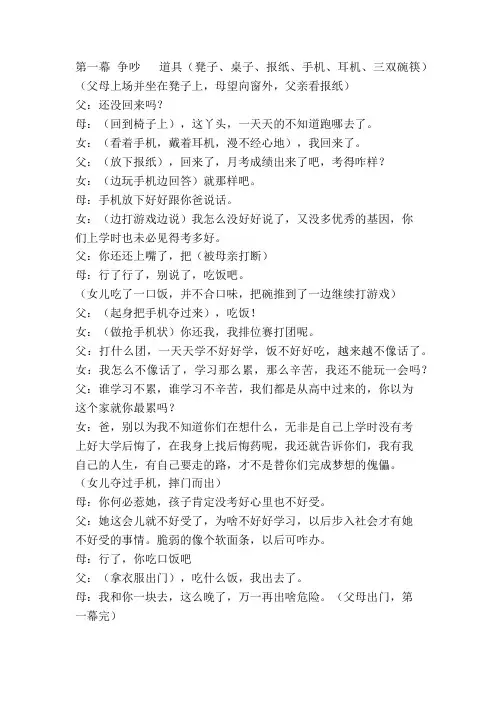 第一幕 争吵　　道具（凳子、桌子、报纸、手机、耳机、三双碗筷）
（父母上场并坐在凳子上，母望向窗外，父亲看报纸）
父：还没回来吗？
母：（回到椅子上），这丫头，一天天的不知道跑哪去了。
女：（看着手机，戴着耳机，漫不经心地），我回来了。
父：（放下报纸），回来了，月考成绩出来了吧，考得咋样？
女：（边玩手机边回答）就那样吧。
母：手机放下好好跟你爸说话。
女：（边打游戏边说）我怎么没好好说了，又没多优秀的基因，你们上学时也未必见得考多好。
父：你还还上嘴了，把（被母亲打断）
母：行了行了，别说了，吃饭吧。
（女儿吃了一口饭，并不合口味，把碗推到了一边继续打游戏）
父：（起身把手机夺过来），吃饭！
女：（做抢手机状）你还我，我排位赛打团呢。
父：打什么团，一天天学不好好学，饭不好好吃，越来越不像话了。
女：我怎么不像话了，学习那么累，那么辛苦，我还不能玩一会吗？
父：谁学习不累，谁学习不辛苦，我们都是从高中过来的，你以为这个家就你最累吗？
女：爸，别以为我不知道你们在想什么，无非是自己上学时没有考上好大学后悔了，在我身上找后悔药呢，我还就告诉你们，我有我自己的人生，有自己要走的路，才不是替你们完成梦想的傀儡。
（女儿夺过手机，摔门而出）
母：你何必惹她，孩子肯定没考好心里也不好受。
父：她这会儿就不好受了，为啥不好好学习，以后步入社会才有她不好受的事情。脆弱的像个软面条，以后可咋办。
母：行了，你吃口饭吧
父：（拿衣服出门），吃什么饭，我出去了。
母：我和你一块去，这么晚了，万一再出啥危险。（父母出门，第一幕完）